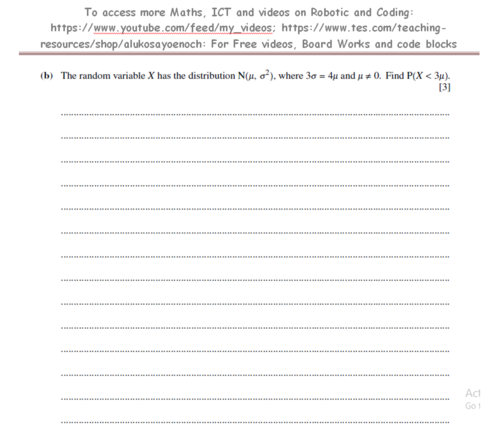 To access more Maths, ICT and videos on Robotic and Coding: https://www.youtube.com/feed/my_videos; https://www.tes.com/teaching-resources/shop/alukosayoenoch: For Free videos, Board Works and code blocks

(b) The random variable $X$ has the distribution $N(\mu, \sigma^2)$, where $3\sigma = 4\mu$ and $\mu \neq 0$. Find $P(X < 3\mu)$. [3]

Act
Go t